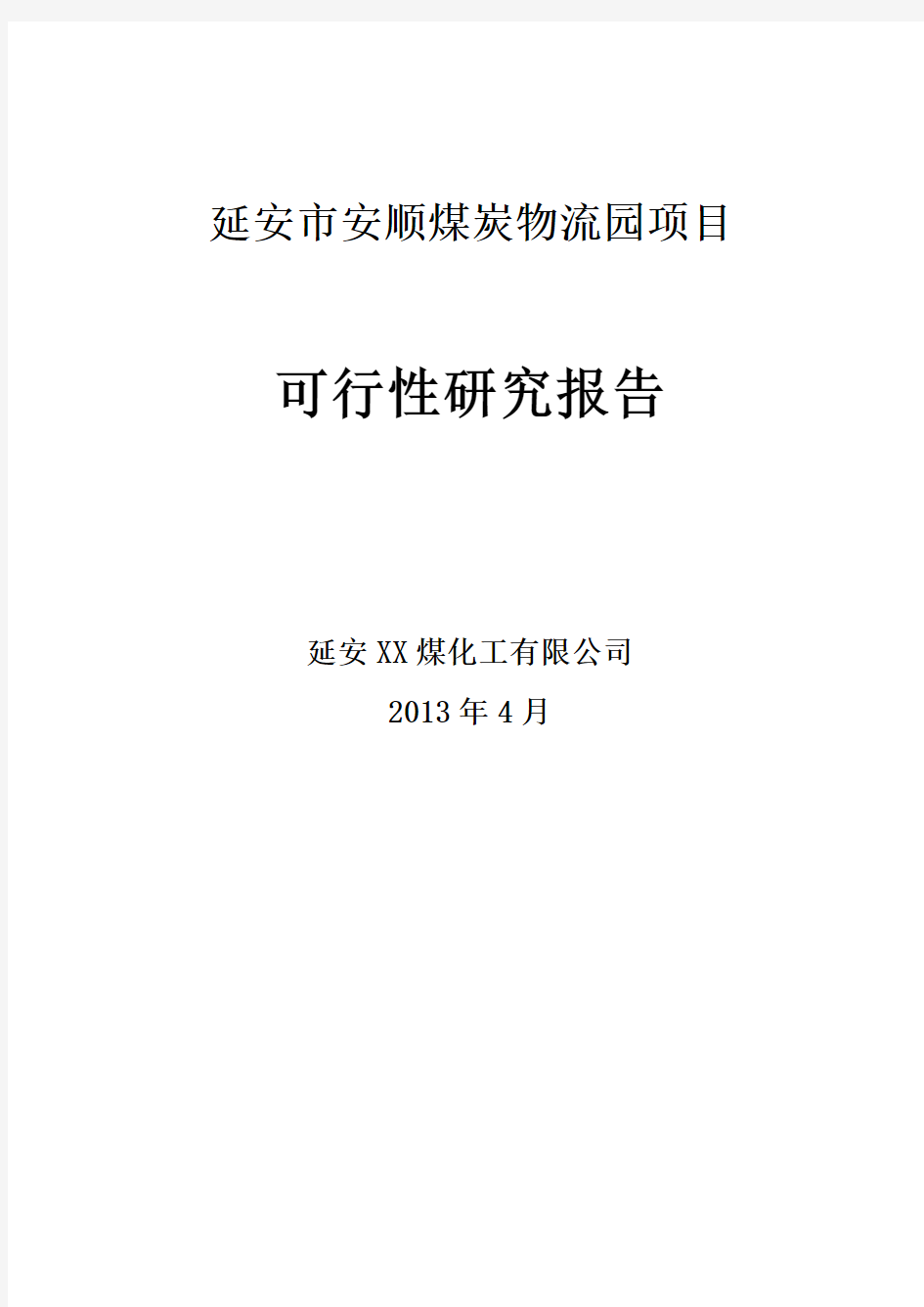 延安市安顺煤炭物流园项目

可行性研究报告

延安XX煤化工有限公司

2013年4月